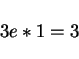 $3e * 1 = 3$